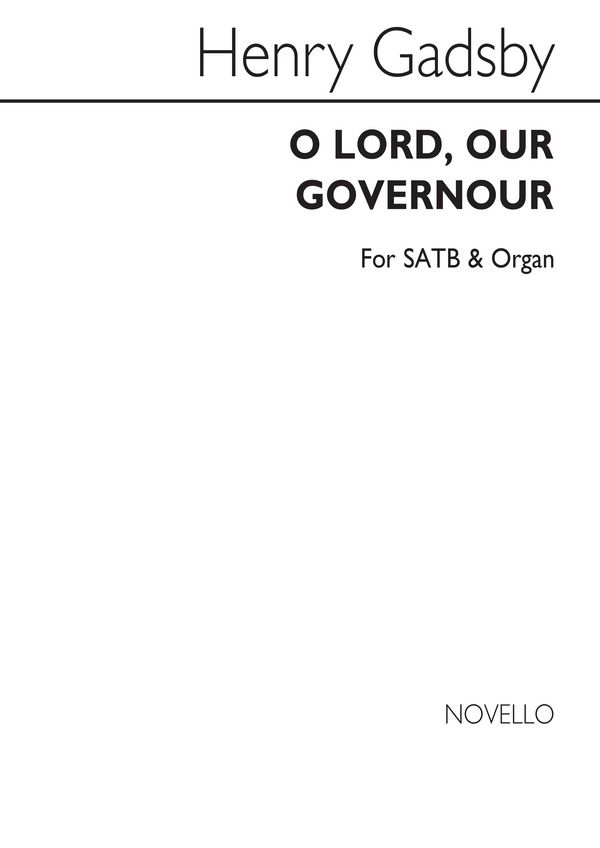 Henry Gadsby

O LORD, OUR GOVERNOUR

For SATB & Organ

NOVELLO